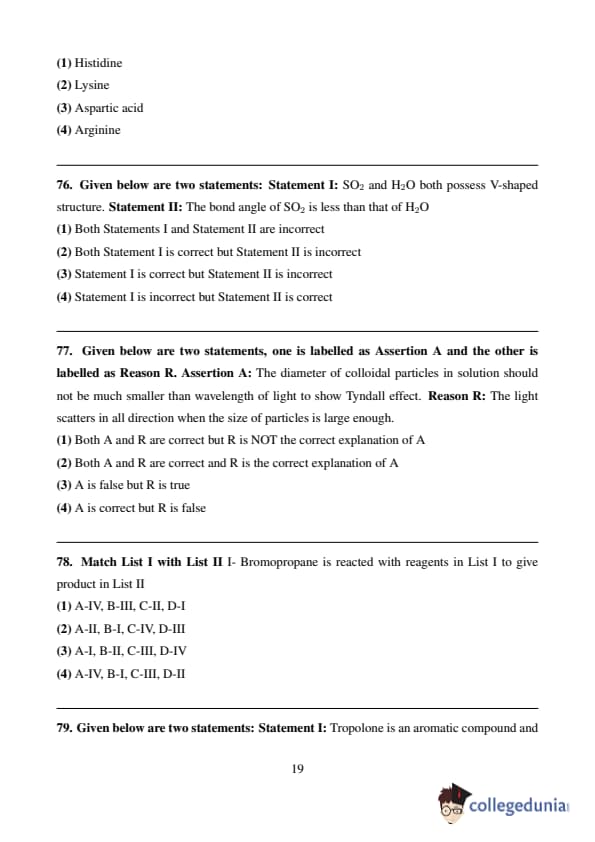 (1) Histidine
(2) Lysine
(3) Aspartic acid
(4) Arginine

76. Given below are two statements: Statement I: $SO_2$ and $H_2O$ both possess V-shaped structure. Statement II: The bond angle of $SO_2$ is less than that of $H_2O$
(1) Both Statements I and Statement II are incorrect
(2) Both Statement I is correct but Statement II is incorrect
(3) Statement I is correct but Statement II is incorrect
(4) Statement I is incorrect but Statement II is correct

77. Given below are two statements, one is labelled as Assertion A and the other is labelled as Reason R. Assertion A: The diameter of colloidal particles in solution should not be much smaller than wavelength of light to show Tyndall effect. Reason R: The light scatters in all direction when the size of particles is large enough.
(1) Both A and R are correct but R is NOT the correct explanation of A
(2) Both A and R are correct and R is the correct explanation of A
(3) A is false but R is true
(4) A is correct but R is false

78. Match List I with List II I- Bromopropane is reacted with reagents in List I to give product in List II
(1) A-IV, B-III, C-II, D-I
(2) A-II, B-I, C-IV, D-III
(3) A-I, B-II, C-III, D-IV
(4) A-IV, B-I, C-III, D-II

79. Given below are two statements: Statement I: Tropolone is an aromatic compound and

19

collegedunia